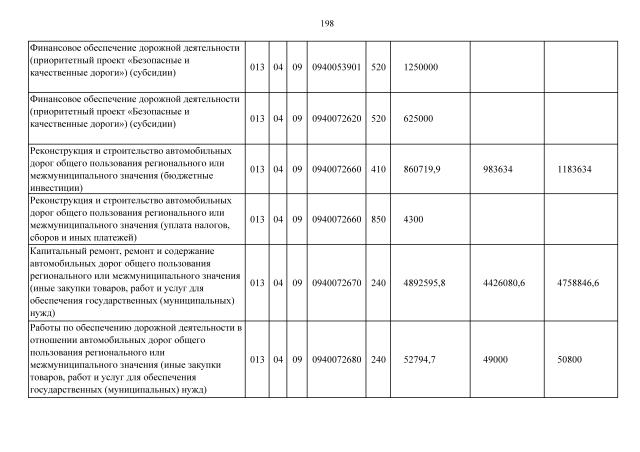 198

| | | | | | | | | |
|---|---|---|---|---|---|---|---|---|
| Финансовое обеспечение дорожной деятельности (приоритетный проект «Безопасные и качественные дороги») (субсидии) | 013 | 04 | 09 | 0940053901 | 520 | 1250000 | | |
| Финансовое обеспечение дорожной деятельности (приоритетный проект «Безопасные и качественные дороги») (субсидии) | 013 | 04 | 09 | 0940072620 | 520 | 625000 | | |
| Реконструкция и строительство автомобильных дорог общего пользования регионального или межмуниципального значения (бюджетные инвестиции) | 013 | 04 | 09 | 0940072660 | 410 | 860719,9 | 983634 | 1183634 |
| Реконструкция и строительство автомобильных дорог общего пользования регионального или межмуниципального значения (уплата налогов, сборов и иных платежей) | 013 | 04 | 09 | 0940072660 | 850 | 4300 | | |
| Капитальный ремонт, ремонт и содержание автомобильных дорог общего пользования регионального или межмуниципального значения (иные закупки товаров, работ и услуг для обеспечения государственных (муниципальных) нужд) | 013 | 04 | 09 | 0940072670 | 240 | 4892595,8 | 4426080,6 | 4758846,6 |
| Работы по обеспечению дорожной деятельности в отношении автомобильных дорог общего пользования регионального или межмуниципального значения (иные закупки товаров, работ и услуг для обеспечения государственных (муниципальных) нужд) | 013 | 04 | 09 | 0940072680 | 240 | 52794,7 | 49000 | 50800 |